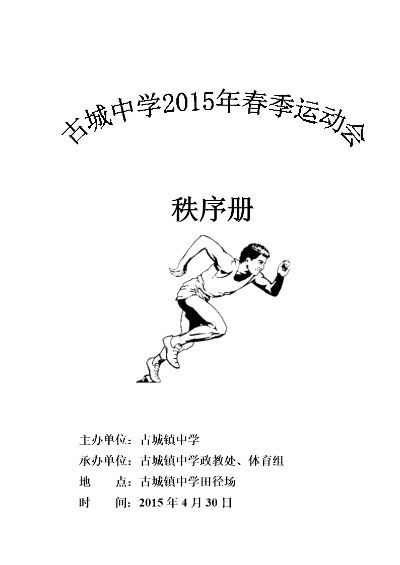 古城中学2015年春季运动会

秩序册

主办单位：古城镇中学
承办单位：古城镇中学政教处、体育组
地　　点：古城镇中学田径场
时　　间：2015 年 4 月 30 日